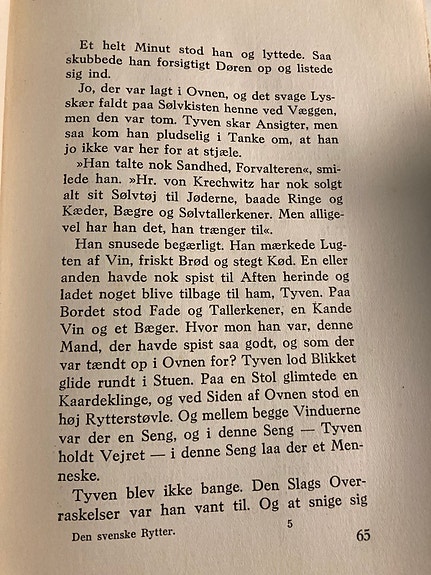 Et helt Minut stod han og lyttede. Saa skubbede han forsigtigt Døren op og listede sig ind.

Jo, der var lagt i Ovnen, og det svage Lysskær faldt paa Sølvkisten henne ved Væggen, men den var tom. Tyven skar Ansigter, men saa kom han pludselig i Tanke om, at han jo ikke var her for at stjæle.

»Han talte nok Sandhed, Forvalteren«, smilede han. »Hr. von Krechwitz har nok solgt alt sit Sølvtøj til Jøderne, baade Ringe og Kæder, Bægre og Sølvtallerkener. Men alligevel har han det, han trænger til«.

Han snusede begærligt. Han mærkede Lugten af Vin, friskt Brød og stegt Kød. En eller anden havde nok spist til Aften herinde og ladet noget blive tilbage til ham, Tyven. Paa Bordet stod Fade og Tallerkener, en Kande Vin og et Bæger. Hvor mon han var, denne Mand, der havde spist saa godt, og som der var tændt op i Ovnen for? Tyven lod Blikket glide rundt i Stuen. Paa en Stol glimtede en Kaardeklinge, og ved Siden af Ovnen stod en høj Rytterstøvle. Og mellem begge Vinduerne var der en Seng, og i denne Seng — Tyven holdt Vejret — i denne Seng laa der et Menneske.

Tyven blev ikke bange. Den Slags Overraskelser var han vant til. Og at snige sig

Den svenske Rytter. 5 65